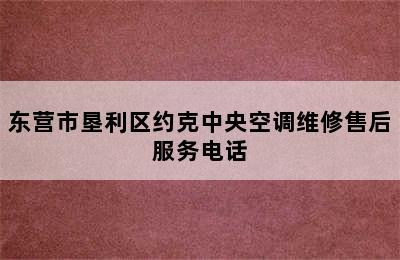 东营市垦利区约克中央空调维修售后服务电话